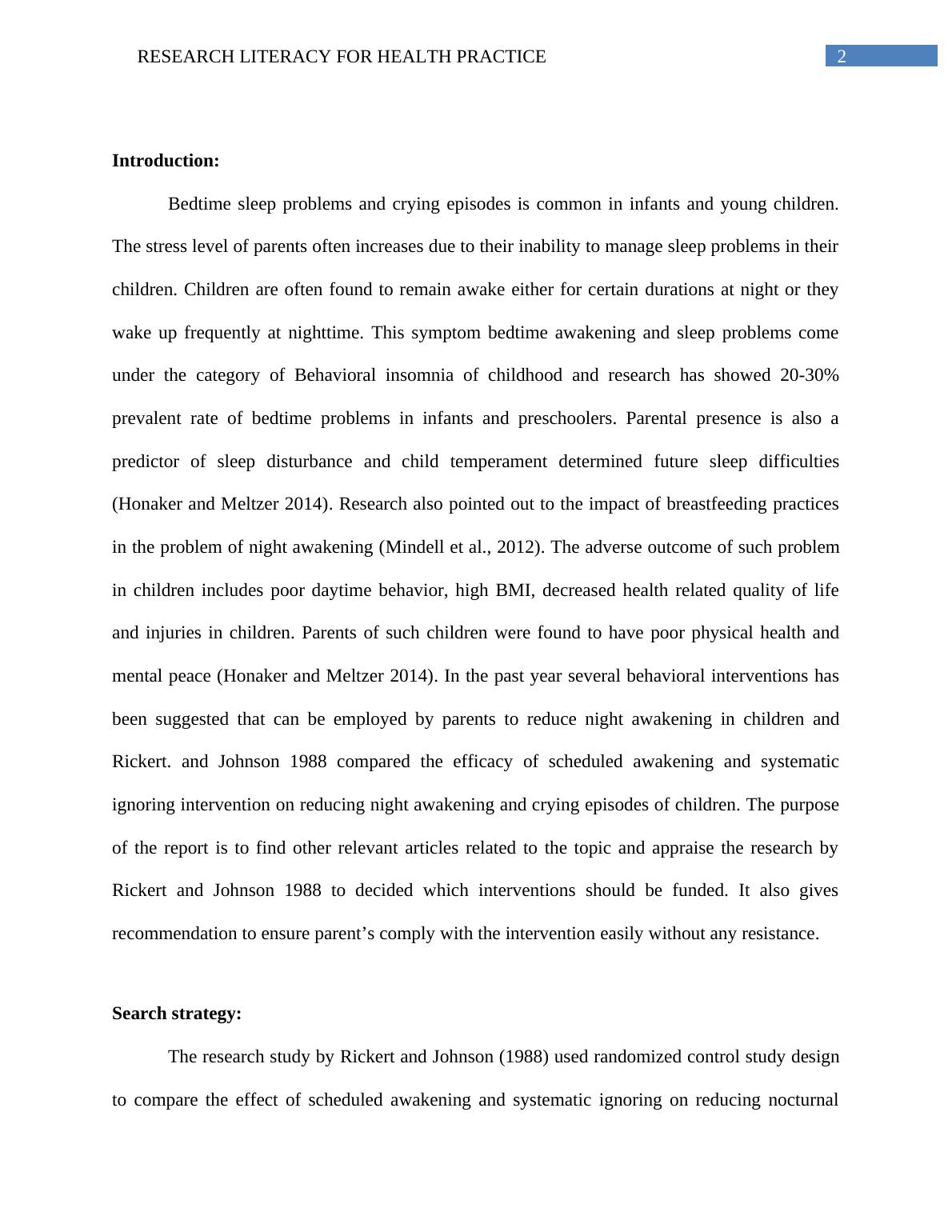 RESEARCH LITERACY FOR HEALTH PRACTICE 2

**Introduction:**

Bedtime sleep problems and crying episodes is common in infants and young children. The stress level of parents often increases due to their inability to manage sleep problems in their children. Children are often found to remain awake either for certain durations at night or they wake up frequently at nighttime. This symptom bedtime awakening and sleep problems come under the category of Behavioral insomnia of childhood and research has showed 20-30% prevalent rate of bedtime problems in infants and preschoolers. Parental presence is also a predictor of sleep disturbance and child temperament determined future sleep difficulties (Honaker and Meltzer 2014). Research also pointed out to the impact of breastfeeding practices in the problem of night awakening (Mindell et al., 2012). The adverse outcome of such problem in children includes poor daytime behavior, high BMI, decreased health related quality of life and injuries in children. Parents of such children were found to have poor physical health and mental peace (Honaker and Meltzer 2014). In the past year several behavioral interventions has been suggested that can be employed by parents to reduce night awakening in children and Rickert. and Johnson 1988 compared the efficacy of scheduled awakening and systematic ignoring intervention on reducing night awakening and crying episodes of children. The purpose of the report is to find other relevant articles related to the topic and appraise the research by Rickert and Johnson 1988 to decided which interventions should be funded. It also gives recommendation to ensure parent’s comply with the intervention easily without any resistance.

**Search strategy:**

The research study by Rickert and Johnson (1988) used randomized control study design to compare the effect of scheduled awakening and systematic ignoring on reducing nocturnal